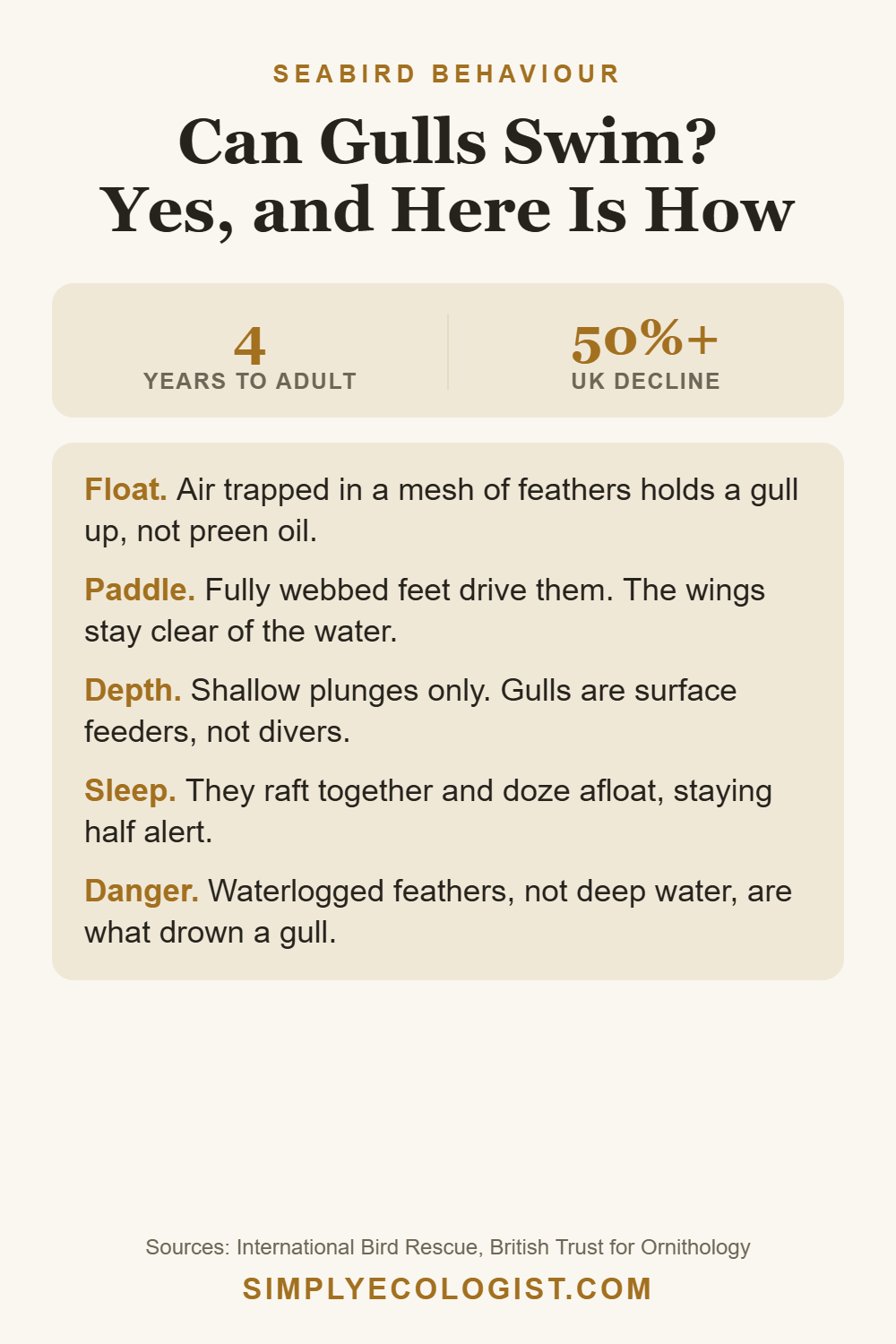 SEABIRD BEHAVIOUR

Can Gulls Swim? Yes, and Here Is How

4
YEARS TO ADULT

50%+
UK DECLINE

Float. Air trapped in a mesh of feathers holds a gull up, not preen oil.

Paddle. Fully webbed feet drive them. The wings stay clear of the water.

Depth. Shallow plunges only. Gulls are surface feeders, not divers.

Sleep. They raft together and doze afloat, staying half alert.

Danger. Waterlogged feathers, not deep water, are what drown a gull.

Sources: International Bird Rescue, British Trust for Ornithology

SIMPLYECOLOGIST.COM